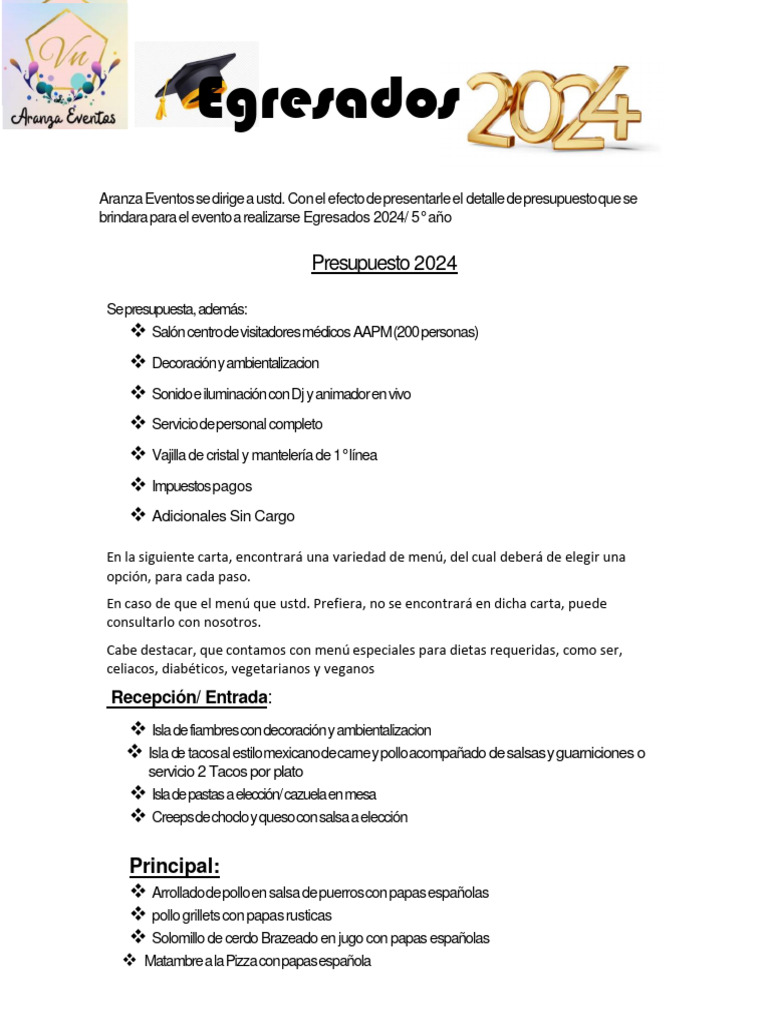 Vn
Aranza Eventos

Egresados 2024

Aranza Eventos se dirige a ustd. Con el efecto de presentarle el detalle de presupuesto que se brindara para el evento a realizarse Egresados 2024/ 5° año

Presupuesto 2024

Se presupuesta, además:
❖ Salón centro de visitadores médicos AAPM (200 personas)
❖ Decoración y ambientalizacion
❖ Sonido e iluminación con Dj y animador en vivo
❖ Servicio de personal completo
❖ Vajilla de cristal y mantelería de 1° línea
❖ Impuestos pagos
❖ Adicionales Sin Cargo

En la siguiente carta, encontrará una variedad de menú, del cual deberá de elegir una opción, para cada paso.

En caso de que el menú que ustd. Prefiera, no se encontrará en dicha carta, puede consultarlo con nosotros.

Cabe destacar, que contamos con menú especiales para dietas requeridas, como ser, celiacos, diabéticos, vegetarianos y veganos

Recepción/ Entrada:
❖ Isla de fiambres con decoración y ambientalizacion
❖ Isla de tacos al estilo mexicano de carne y pollo acompañado de salsas y guarniciones o servicio 2 Tacos por plato
❖ Isla de pastas a elección/ cazuela en mesa
❖ Creeps de choclo y queso con salsa a elección

Principal:
❖ Arrollado de pollo en salsa de puerros con papas españolas
❖ pollo grillets con papas rusticas
❖ Solomillo de cerdo Brazeado en jugo con papas españolas
❖ Matambre a la Pizza con papas española